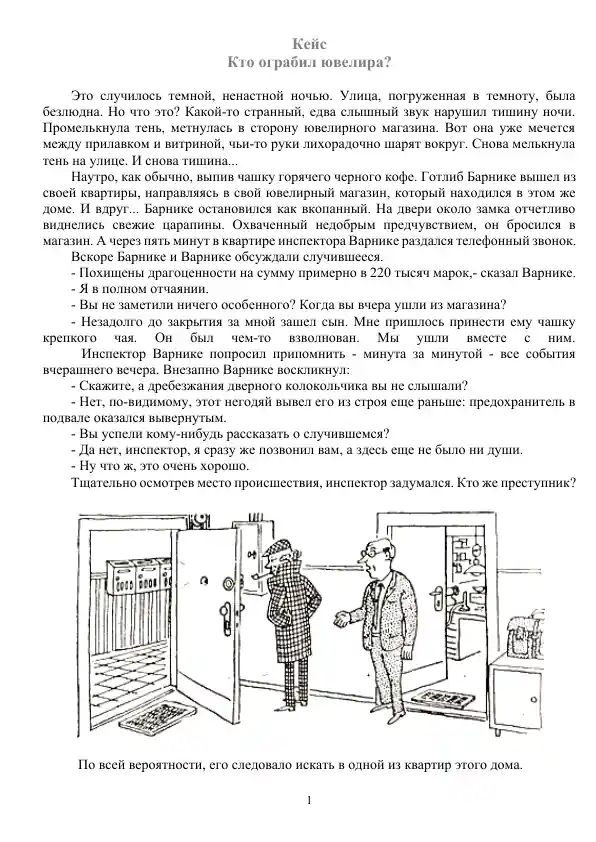 Кейс
Кто ограбил ювелира?

Это случилось темной, ненастной ночью. Улица, погруженная в темноту, была безлюдна. Но что это? Какой-то странный, едва слышный звук нарушил тишину ночи. Промелькнула тень, метнулась в сторону ювелирного магазина. Вот она уже мечется между прилавком и витриной, чьи-то руки лихорадочно шарят вокруг. Снова мелькнула тень на улице. И снова тишина...

Наутро, как обычно, выпив чашку горячего черного кофе. Готлиб Барнике вышел из своей квартиры, направляясь в свой ювелирный магазин, который находился в этом же доме. И вдруг... Барнике остановился как вкопанный. На двери около замка отчетливо виднелись свежие царапины. Охваченный недобрым предчувствием, он бросился в магазин. А через пять минут в квартире инспектора Варнике раздался телефонный звонок.

Вскоре Барнике и Варнике обсуждали случившееся.

- Похищены драгоценности на сумму примерно в 220 тысяч марок,- сказал Варнике.

- Я в полном отчаянии.

- Вы не заметили ничего особенного? Когда вы вчера ушли из магазина?

- Незадолго до закрытия за мной зашел сын. Мне пришлось принести ему чашку крепкого чая. Он был чем-то взволнован. Мы ушли вместе с ним.

Инспектор Варнике попросил припомнить - минута за минутой - все события вчерашнего вечера. Внезапно Варнике воскликнул:

- Скажите, а дребезжания дверного колокольчика вы не слышали?

- Нет, по-видимому, этот негодяй вывел его из строя еще раньше: предохранитель в подвале оказался вывернутым.

- Вы успели кому-нибудь рассказать о случившемся?

- Да нет, инспектор, я сразу же позвонил вам, а здесь еще не было ни души.

- Ну что ж, это очень хорошо.

Тщательно осмотрев место происшествия, инспектор задумался. Кто же преступник?

По всей вероятности, его следовало искать в одной из квартир этого дома.

1